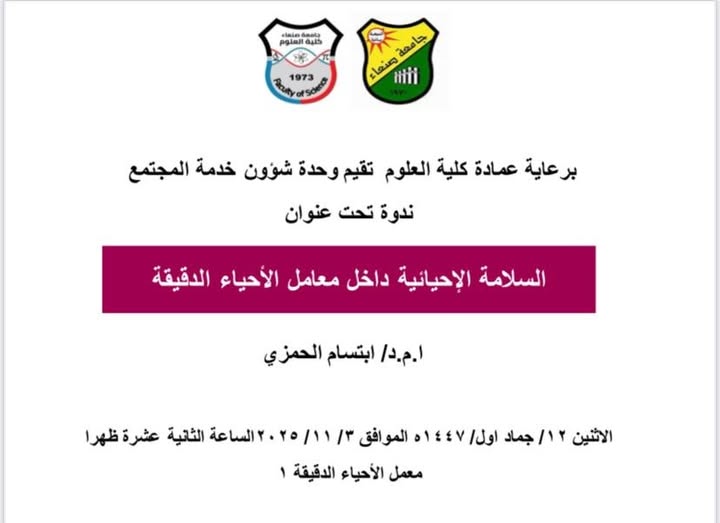 جامعة صنعاء
كلية العلوم
1973
Faculty of Science

جامعة صنعاء
١٩٧٠

برعاية عمادة كلية العلوم تقيم وحدة شؤون خدمة المجتمع
ندوة تحت عنوان

السلامة الإحيائية داخل معامل الأحياء الدقيقة

ا.م.د/ ابتسام الحمزي

الاثنين ١٢/ جماد اول/ ١٤٤٧ه الموافق ٣/ ١١/ ٢٠٢٥ الساعة الثانية عشرة ظهرا
معمل الأحياء الدقيقة ١